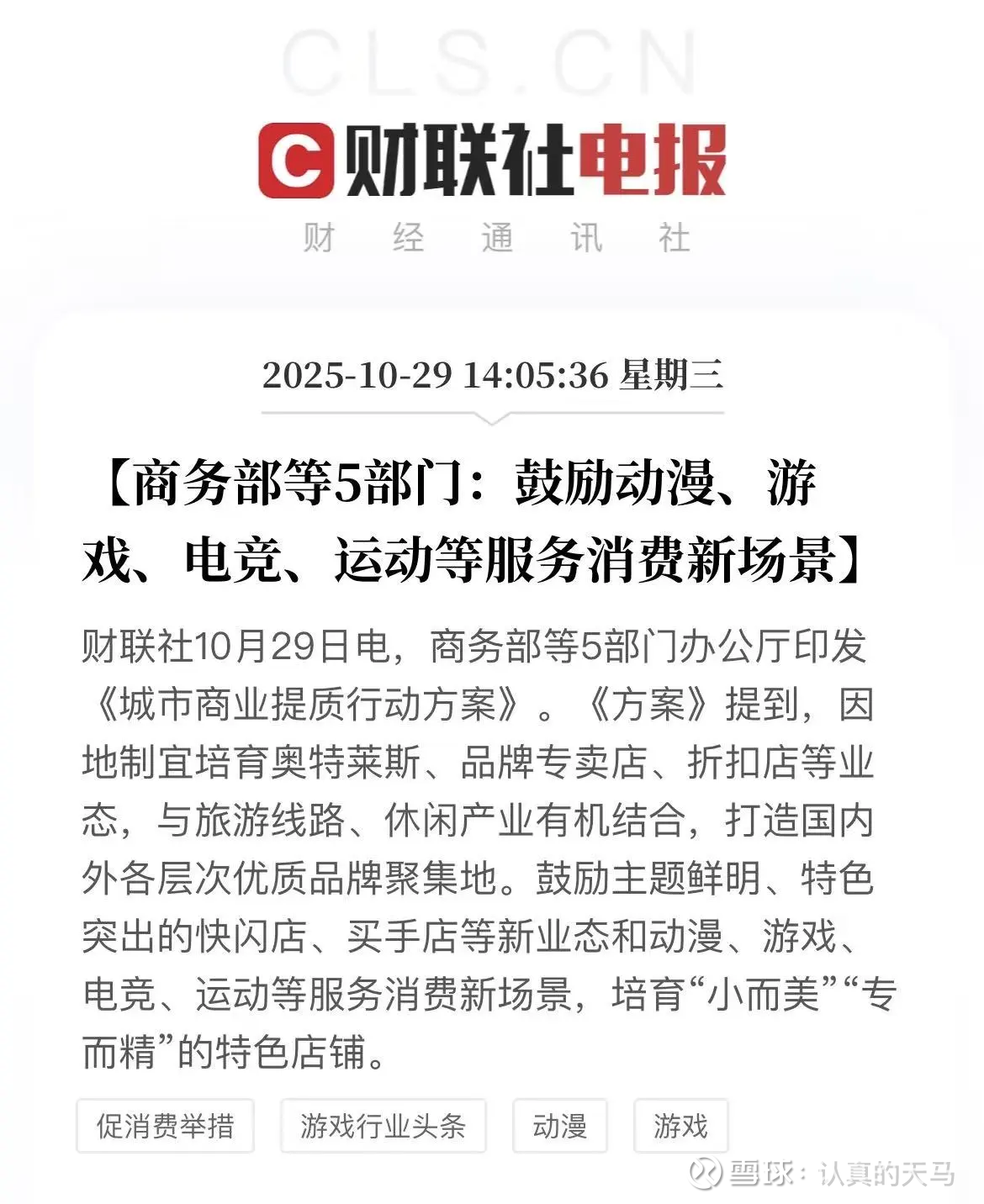 CLS.CN

C 财联社电报

财 经 通 讯 社

2025-10-29 14:05:36 星期三

【商务部等5部门：鼓励动漫、游戏、电竞、运动等服务消费新场景】

财联社10月29日电，商务部等5部门办公厅印发《城市商业提质行动方案》。《方案》提到，因地制宜培育奥特莱斯、品牌专卖店、折扣店等业态，与旅游线路、休闲产业有机结合，打造国内外各层次优质品牌聚集地。鼓励主题鲜明、特色突出的快闪店、买手店等新业态和动漫、游戏、电竞、运动等服务消费新场景，培育“小而美”“专而精”的特色店铺。

促消费举措

游戏行业头条

动漫

游戏

雪球：认真的天马